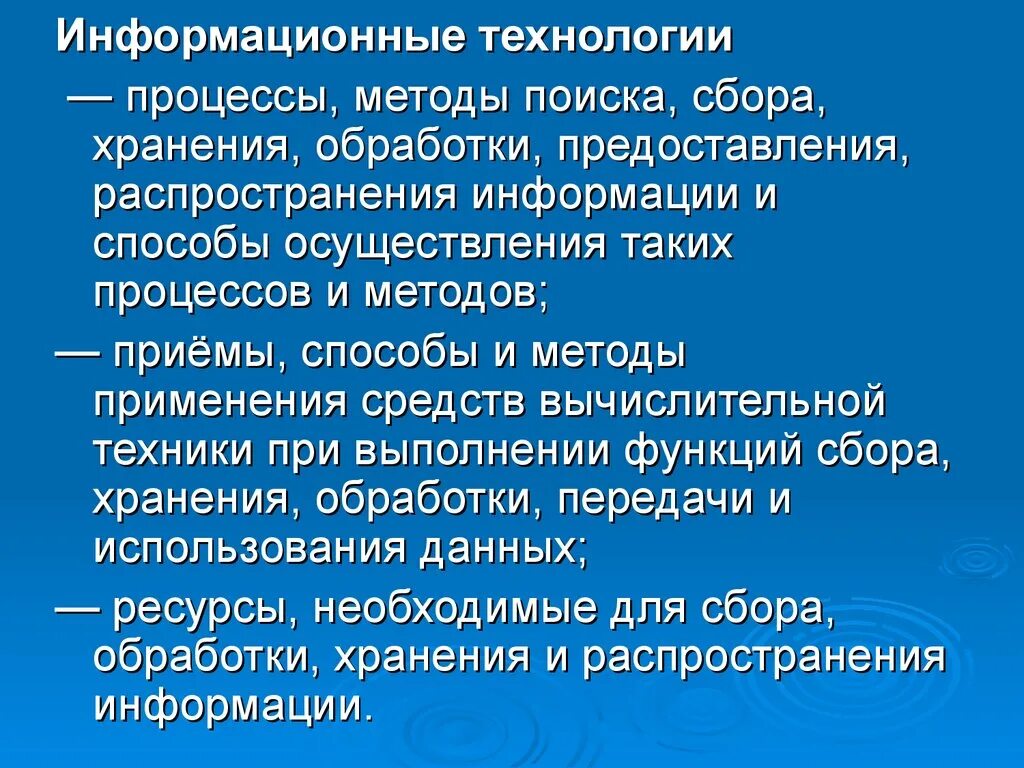 Информационные технологии

— процессы, методы поиска, сбора, хранения, обработки, предоставления, распространения информации и способы осуществления таких процессов и методов;

— приёмы, способы и методы применения средств вычислительной техники при выполнении функций сбора, хранения, обработки, передачи и использования данных;

— ресурсы, необходимые для сбора, обработки, хранения и распространения информации.